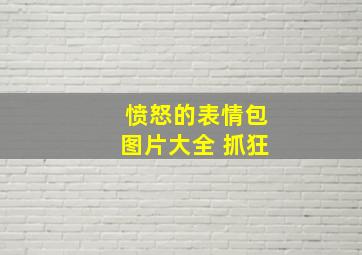 愤怒的表情包
图片大全 抓狂